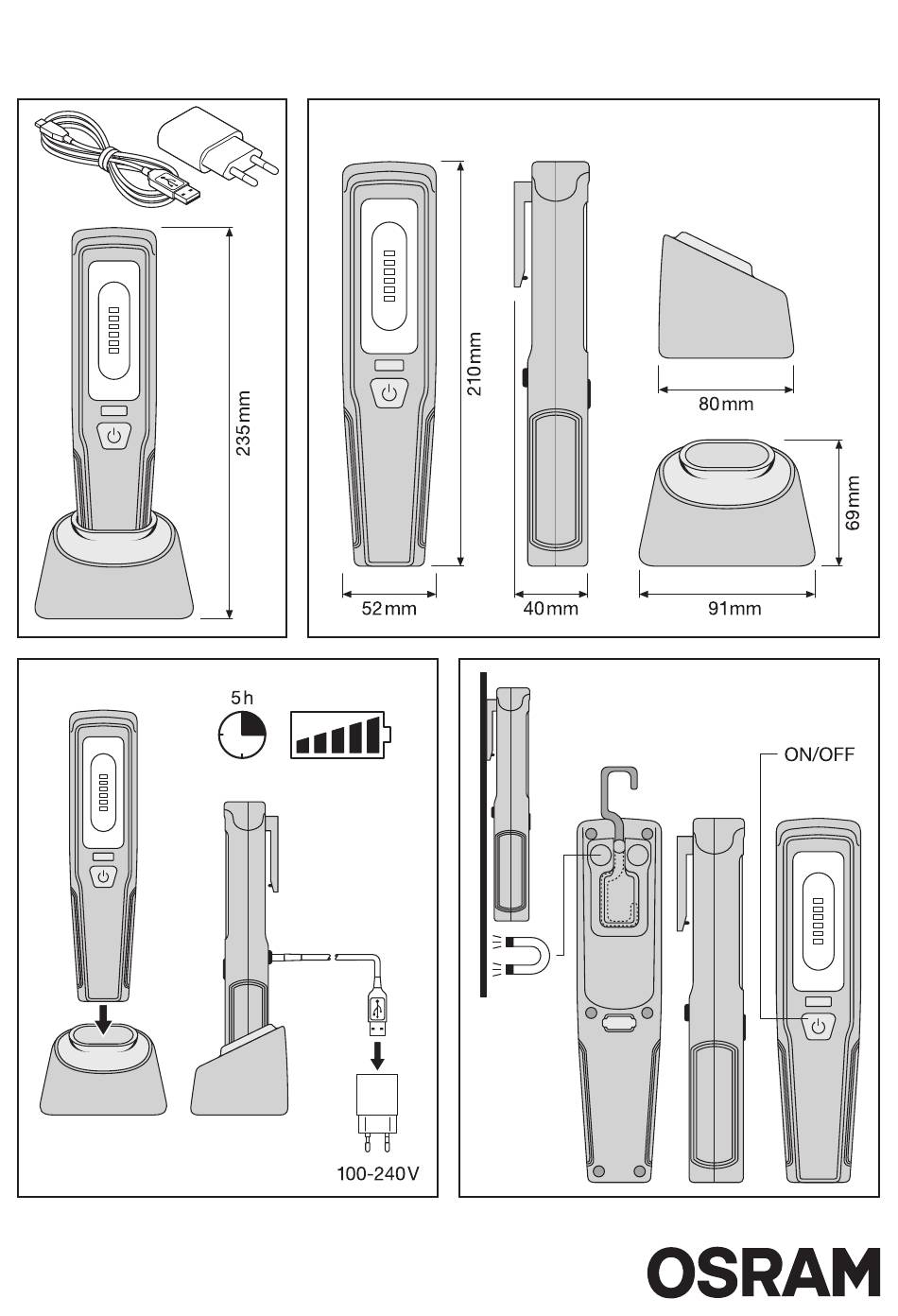 235 mm

210 mm

52 mm

40 mm

80 mm

69 mm

91 mm

5 h

100-240 V

ON/OFF

OSRAM